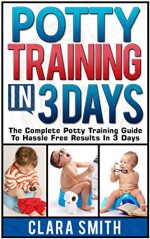 POTTY TRAINING IN 3 DAYS

The Complete Potty Training Guide To Hassle Free Results In 3 Days

CLARA SMITH